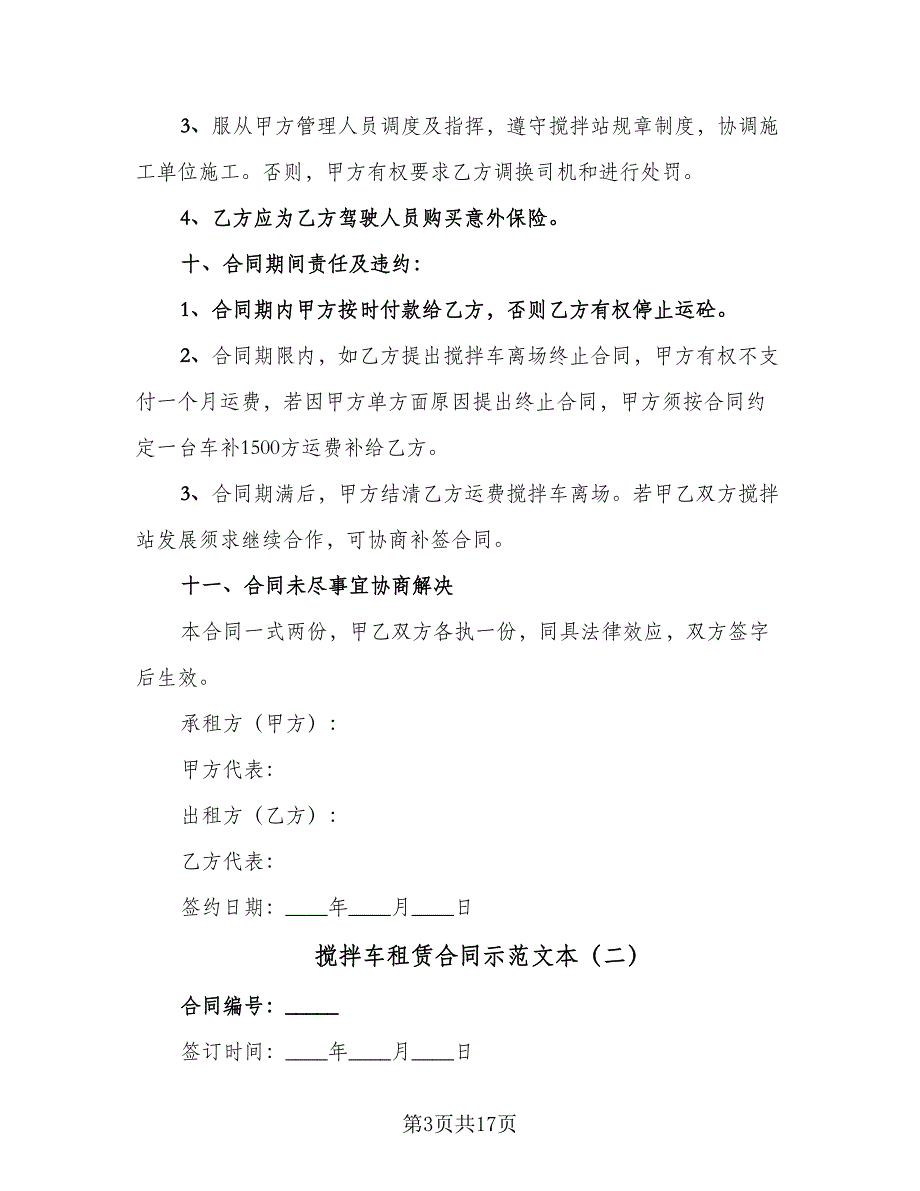 3、服从甲方管理人员调度及指挥，遵守搅拌站规章制度，协调施工单位施工。否则，甲方有权要求乙方调换司机和进行处罚。

4、乙方应为乙方驾驶人员购买意外保险。

十、合同期间责任及违约：

1、合同期内甲方按时付款给乙方，否则乙方有权停止运砼。

2、合同期限内，如乙方提出搅拌车离场终止合同，甲方有权不支付一个月运费，若因甲方单方面原因提出终止合同，甲方须按合同约定一台车补1500方运费补给乙方。

3、合同期满后，甲方结清乙方运费搅拌车离场。若甲乙双方搅拌站发展须求继续合作，可协商补签合同。

十一、合同未尽事宜协商解决

本合同一式两份，甲乙双方各执一份，同具法律效应，双方签字后生效。

承租方（甲方）：

甲方代表：

出租方（乙方）：

乙方代表：

签约日期：____年____月____日

搅拌车租赁合同示范文本（二）

合同编号：_____

签订时间：____年____月____日

第3页共17页